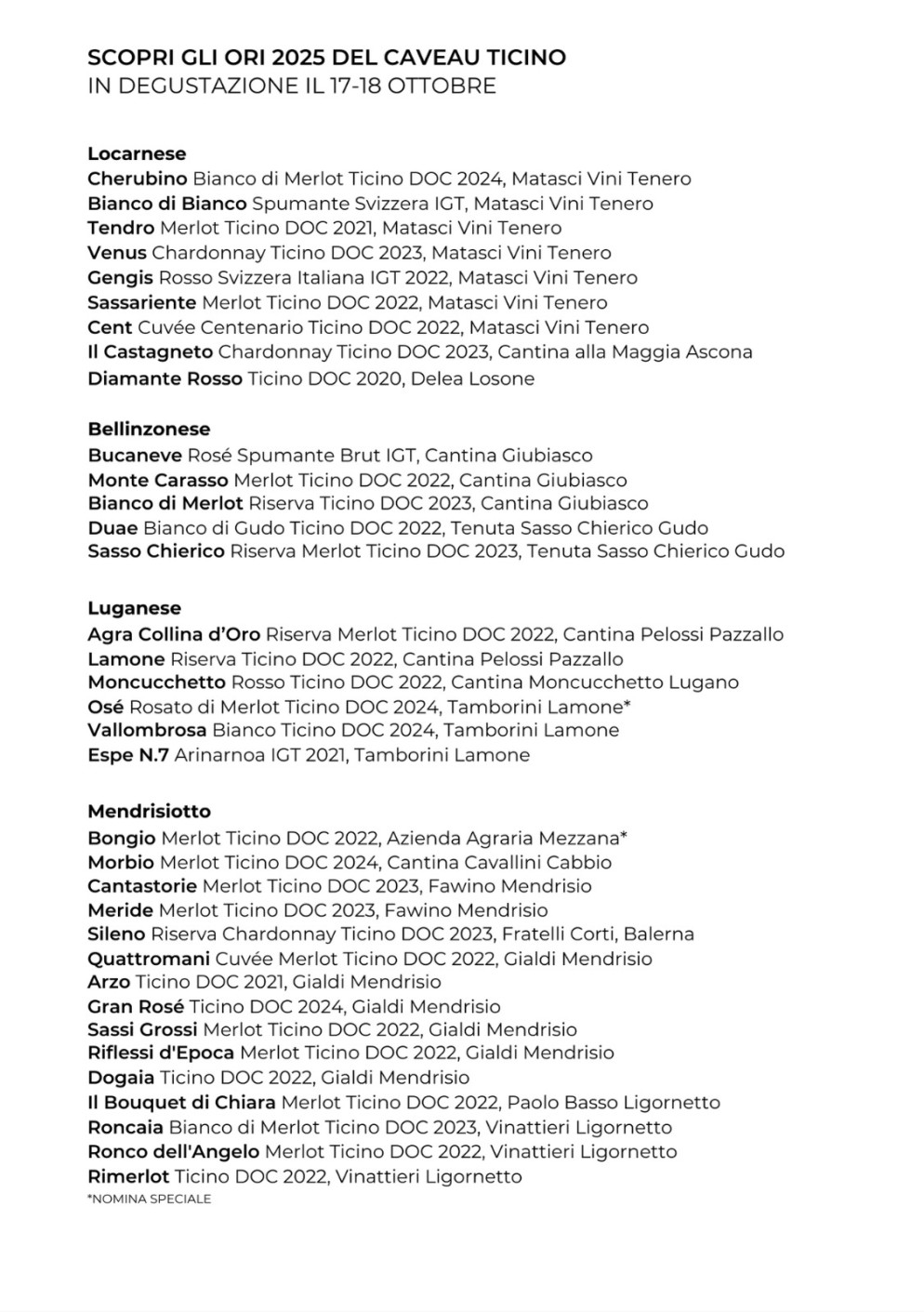 SCOPRI GLI ORI 2025 DEL CAVEAU TICINO
IN DEGUSTAZIONE IL 17-18 OTTOBRE

Locarnese
Cherubino Bianco di Merlot Ticino DOC 2024, Matasci Vini Tenero
Bianco di Bianco Spumante Svizzera IGT, Matasci Vini Tenero
Tendro Merlot Ticino DOC 2021, Matasci Vini Tenero
Venus Chardonnay Ticino DOC 2023, Matasci Vini Tenero
Gengis Rosso Svizzera Italiana IGT 2022, Matasci Vini Tenero
Sassariente Merlot Ticino DOC 2022, Matasci Vini Tenero
Cent Cuvée Centenario Ticino DOC 2022, Matasci Vini Tenero
Il Castagneto Chardonnay Ticino DOC 2023, Cantina alla Maggia Ascona
Diamante Rosso Ticino DOC 2020, Delea Losone

Bellinzonese
Bucaneve Rosé Spumante Brut IGT, Cantina Giubiasco
Monte Carasso Merlot Ticino DOC 2022, Cantina Giubiasco
Bianco di Merlot Riserva Ticino DOC 2023, Cantina Giubiasco
Duae Bianco di Gudo Ticino DOC 2022, Tenuta Sasso Chierico Gudo
Sasso Chierico Riserva Merlot Ticino DOC 2023, Tenuta Sasso Chierico Gudo

Luganese
Agra Collina d'Oro Riserva Merlot Ticino DOC 2022, Cantina Pelossi Pazzallo
Lamone Riserva Ticino DOC 2022, Cantina Pelossi Pazzallo
Moncucchetto Rosso Ticino DOC 2022, Cantina Moncucchetto Lugano
Osé Rosato di Merlot Ticino DOC 2024, Tamborini Lamone*
Vallombrosa Bianco Ticino DOC 2024, Tamborini Lamone
Espe N.7 Arinarnoa IGT 2021, Tamborini Lamone

Mendrisiotto
Bongio Merlot Ticino DOC 2022, Azienda Agraria Mezzana*
Morbio Merlot Ticino DOC 2024, Cantina Cavallini Cabbio
Cantastorie Merlot Ticino DOC 2023, Fawino Mendrisio
Meride Merlot Ticino DOC 2023, Fawino Mendrisio
Sileno Riserva Chardonnay Ticino DOC 2023, Fratelli Corti, Balerna
Quattromani Cuvée Merlot Ticino DOC 2022, Gialdi Mendrisio
Arzo Ticino DOC 2021, Gialdi Mendrisio
Gran Rosé Ticino DOC 2024, Gialdi Mendrisio
Sassi Grossi Merlot Ticino DOC 2022, Gialdi Mendrisio
Riflessi d'Epoca Merlot Ticino DOC 2022, Gialdi Mendrisio
Dogaia Ticino DOC 2022, Gialdi Mendrisio
Il Bouquet di Chiara Merlot Ticino DOC 2022, Paolo Basso Ligornetto
Roncaia Bianco di Merlot Ticino DOC 2023, Vinattieri Ligornetto
Ronco dell'Angelo Merlot Ticino DOC 2022, Vinattieri Ligornetto
Rimerlot Ticino DOC 2022, Vinattieri Ligornetto
*NOMINA SPECIALE